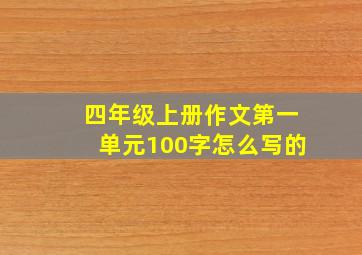 四年级上册作文第一单元100字怎么写的